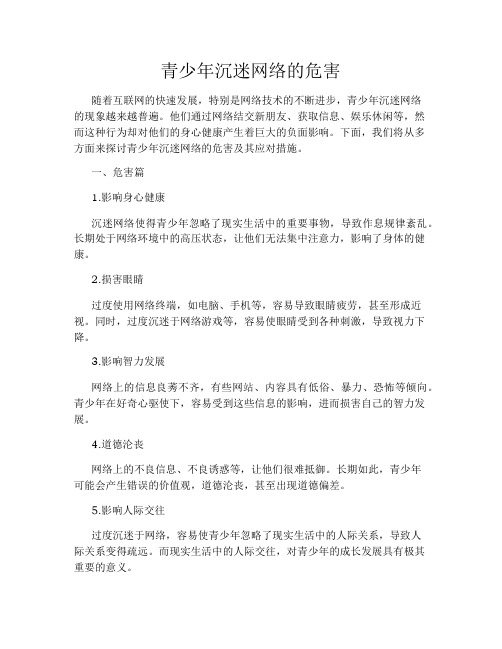 青少年沉迷网络的危害

随着互联网的快速发展，特别是网络技术的不断进步，青少年沉迷网络的现象越来越普遍。他们通过网络结交新朋友、获取信息、娱乐休闲等，然而这种行为却对他们的身心健康产生着巨大的负面影响。下面，我们将从多方面来探讨青少年沉迷网络的危害及其应对措施。

一、危害篇

1.影响身心健康

沉迷网络使得青少年忽略了现实生活中的重要事物，导致作息规律紊乱。长期处于网络环境中的高压状态，让他们无法集中注意力，影响了身体的健康。

2.损害眼睛

过度使用网络终端，如电脑、手机等，容易导致眼睛疲劳，甚至形成近视。同时，过度沉迷于网络游戏等，容易使眼睛受到各种刺激，导致视力下降。

3.影响智力发展

网络上的信息良莠不齐，有些网站、内容具有低俗、暴力、恐怖等倾向。青少年在好奇心驱使下，容易受到这些信息的影响，进而损害自己的智力发展。

4.道德沦丧

网络上的不良信息、不良诱惑等，让他们很难抵御。长期如此，青少年可能会产生错误的价值观，道德沦丧，甚至出现道德偏差。

5.影响人际交往

过度沉迷于网络，容易使青少年忽略了现实生活中的人际关系，导致人际关系变得疏远。而现实生活中的人际交往，对青少年的成长发展具有极其重要的意义。